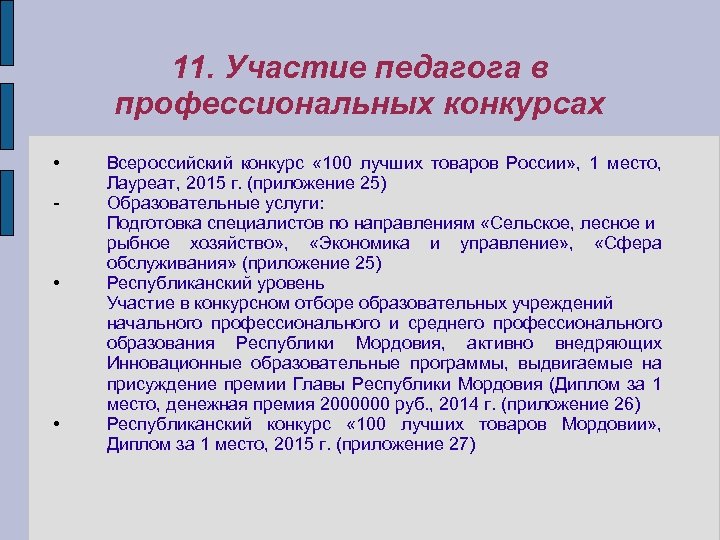 11. Участие педагога в профессиональных конкурсах

• Всероссийский конкурс «100 лучших товаров России», 1 место, Лауреат, 2015 г. (приложение 25)

- Образовательные услуги:
Подготовка специалистов по направлениям «Сельское, лесное и рыбное хозяйство», «Экономика и управление», «Сфера обслуживания» (приложение 25)

• Республиканский уровень
Участие в конкурсном отборе образовательных учреждений начального профессионального и среднего профессионального образования Республики Мордовия, активно внедряющих Инновационные образовательные программы, выдвигаемые на присуждение премии Главы Республики Мордовия (Диплом за 1 место, денежная премия 2000000 руб., 2014 г. (приложение 26)

• Республиканский конкурс «100 лучших товаров Мордовии», Диплом за 1 место, 2015 г. (приложение 27)